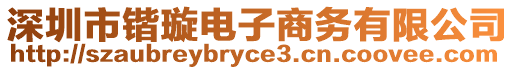 深圳市锴璇电子商务有限公司
http://szaubreybryce3.cn.coovee.com